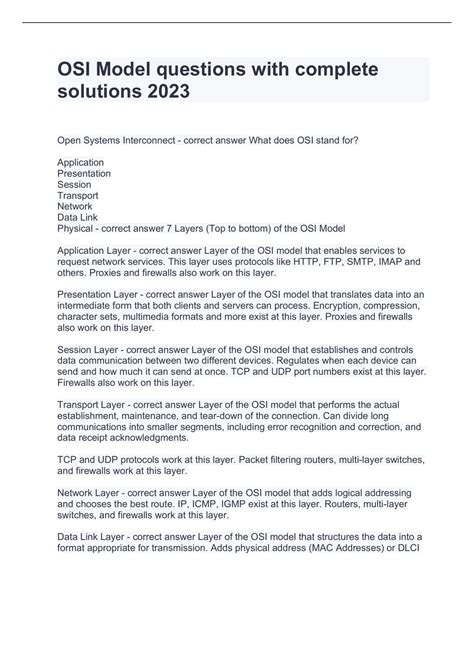 OSI Model questions with complete solutions 2023

Open Systems Interconnect - correct answer What does OSI stand for?

Application
Presentation
Session
Transport
Network
Data Link
Physical - correct answer 7 Layers (Top to bottom) of the OSI Model

Application Layer - correct answer Layer of the OSI model that enables services to request network services. This layer uses protocols like HTTP, FTP, SMTP, IMAP and others. Proxies and firewalls also work on this layer.

Presentation Layer - correct answer Layer of the OSI model that translates data into an intermediate form that both clients and servers can process. Encryption, compression, character sets, multimedia formats and more exist at this layer. Proxies and firewalls also work on this layer.

Session Layer - correct answer Layer of the OSI model that establishes and controls data communication between two different devices. Regulates when each device can send and how much it can send at once. TCP and UDP port numbers exist at this layer. Firewalls also work on this layer.

Transport Layer - correct answer Layer of the OSI model that performs the actual establishment, maintenance, and tear-down of the connection. Can divide long communications into smaller segments, including error recognition and correction, and data receipt acknowledgments.

TCP and UDP protocols work at this layer. Packet filtering routers, multi-layer switches, and firewalls work at this layer.

Network Layer - correct answer Layer of the OSI model that adds logical addressing and chooses the best route. IP, ICMP, IGMP exist at this layer. Routers, multi-layer switches, and firewalls work at this layer.

Data Link Layer - correct answer Layer of the OSI model that structures the data into a format appropriate for transmission. Adds physical address (MAC Addresses) or DLCI